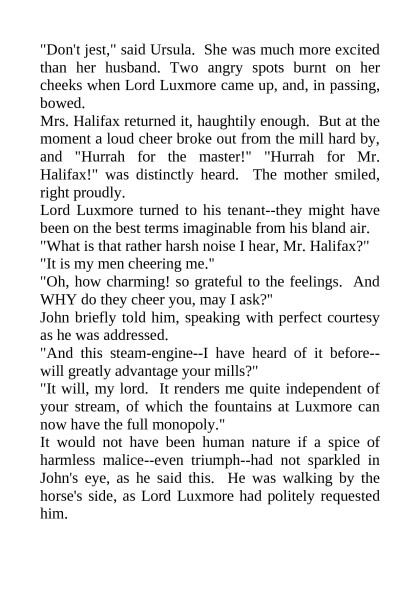 "Don't jest," said Ursula. She was much more excited than her husband. Two angry spots burnt on her cheeks when Lord Luxmore came up, and, in passing, bowed.

Mrs. Halifax returned it, haughtily enough. But at the moment a loud cheer broke out from the mill hard by, and "Hurrah for the master!" "Hurrah for Mr. Halifax!" was distinctly heard. The mother smiled, right proudly.

Lord Luxmore turned to his tenant--they might have been on the best terms imaginable from his bland air.

"What is that rather harsh noise I hear, Mr. Halifax?"

"It is my men cheering me."

"Oh, how charming! so grateful to the feelings. And WHY do they cheer you, may I ask?"

John briefly told him, speaking with perfect courtesy as he was addressed.

"And this steam-engine--I have heard of it before--will greatly advantage your mills?"

"It will, my lord. It renders me quite independent of your stream, of which the fountains at Luxmore can now have the full monopoly."

It would not have been human nature if a spice of harmless malice--even triumph--had not sparkled in John's eye, as he said this. He was walking by the horse's side, as Lord Luxmore had politely requested him.